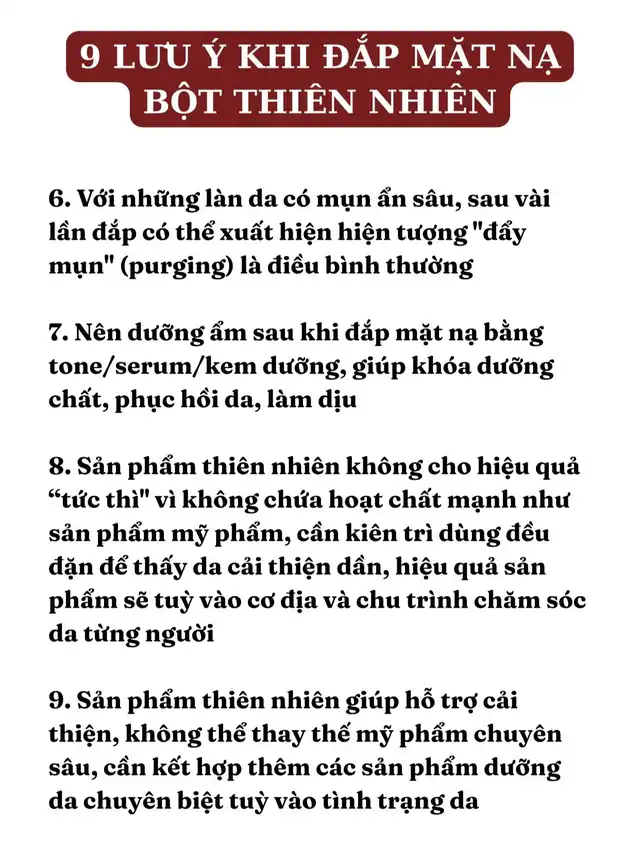 9 LƯU Ý KHI ĐẮP MẶT NẠ BỘT THIÊN NHIÊN

6. Với những làn da có mụn ẩn sâu, sau vài lần đắp có thể xuất hiện hiện tượng "đẩy mụn" (purging) là điều bình thường

7. Nên dưỡng ẩm sau khi đắp mặt nạ bằng tone/serum/kem dưỡng, giúp khóa dưỡng chất, phục hồi da, làm dịu

8. Sản phẩm thiên nhiên không cho hiệu quả “tức thì" vì không chứa hoạt chất mạnh như sản phẩm mỹ phẩm, cần kiên trì dùng đều đặn để thấy da cải thiện dần, hiệu quả sản phẩm sẽ tuỳ vào cơ địa và chu trình chăm sóc da từng người

9. Sản phẩm thiên nhiên giúp hỗ trợ cải thiện, không thể thay thế mỹ phẩm chuyên sâu, cần kết hợp thêm các sản phẩm dưỡng da chuyên biệt tuỳ vào tình trạng da